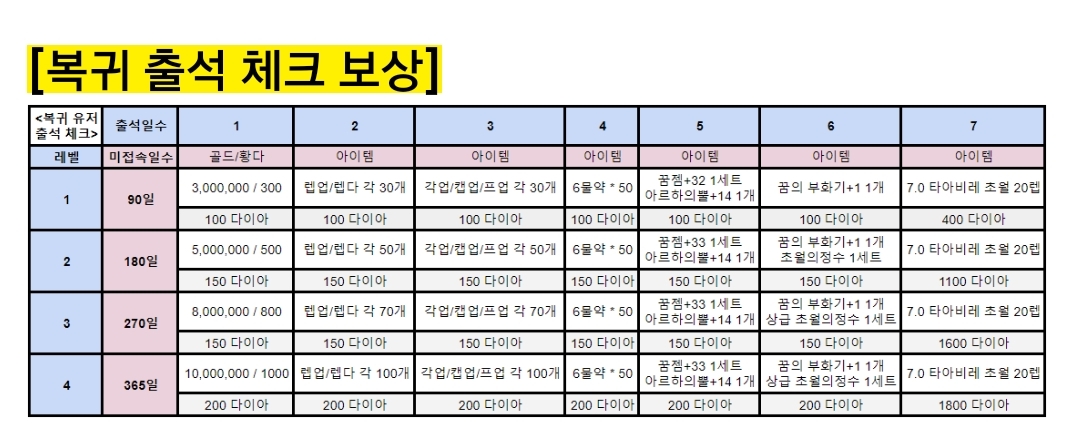 [복귀 출석 체크 보상]

| <복귀 유저 출석 체크> | 출석일수 | 1 | 2 | 3 | 4 | 5 | 6 | 7 |
|---|---|---|---|---|---|---|---|---|
| 레벨 | 미접속일수 | 골드/황다 | 아이템 | 아이템 | 아이템 | 아이템 | 아이템 | 아이템 |
| 1 | 90일 | 3,000,000 / 300 | 렙업/렙다 각 30개 | 각업/캡업/프업 각 30개 | 6물약 * 50 | 꿈젬+32 1세트 아르하의뿔+14 1개 | 꿈의 부화기+1 1개 | 7.0 타아비레 초월 20렙 |
| | | 100 다이아 | 100 다이아 | 100 다이아 | 100 다이아 | 100 다이아 | 100 다이아 | 400 다이아 |
| 2 | 180일 | 5,000,000 / 500 | 렙업/렙다 각 50개 | 각업/캡업/프업 각 50개 | 6물약 * 50 | 꿈젬+33 1세트 아르하의뿔+14 1개 | 꿈의 부화기+1 1개 초월의정수 1세트 | 7.0 타아비레 초월 20렙 |
| | | 150 다이아 | 150 다이아 | 150 다이아 | 150 다이아 | 150 다이아 | 150 다이아 | 1100 다이아 |
| 3 | 270일 | 8,000,000 / 800 | 렙업/렙다 각 70개 | 각업/캡업/프업 각 70개 | 6물약 * 50 | 꿈젬+33 1세트 아르하의뿔+14 1개 | 꿈의 부화기+1 1개 상급 초월의정수 1세트 | 7.0 타아비레 초월 20렙 |
| | | 150 다이아 | 150 다이아 | 150 다이아 | 150 다이아 | 150 다이아 | 150 다이아 | 1600 다이아 |
| 4 | 365일 | 10,000,000 / 1000 | 렙업/렙다 각 100개 | 각업/캡업/프업 각 100개 | 6물약 * 50 | 꿈젬+33 1세트 아르하의뿔+14 1개 | 꿈의 부화기+1 1개 상급 초월의정수 1세트 | 7.0 타아비레 초월 20렙 |
| | | 200 다이아 | 200 다이아 | 200 다이아 | 200 다이아 | 200 다이아 | 200 다이아 | 1800 다이아 |